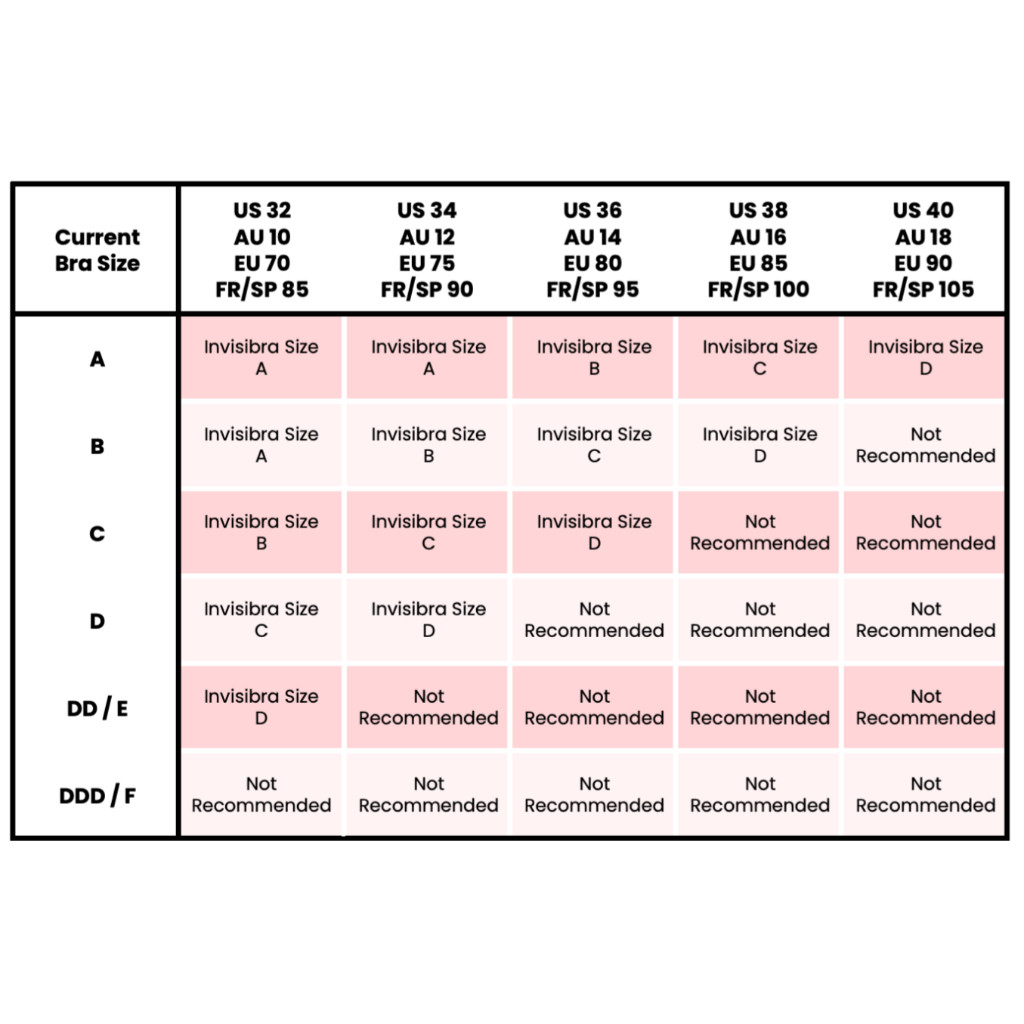 | Current Bra Size | US 32 AU 10 EU 70 FR/SP 85 | US 34 AU 12 EU 75 FR/SP 90 | US 36 AU 14 EU 80 FR/SP 95 | US 38 AU 16 EU 85 FR/SP 100 | US 40 AU 18 EU 90 FR/SP 105 |
|---|---|---|---|---|---|
| A | Invisibra Size A | Invisibra Size A | Invisibra Size B | Invisibra Size C | Invisibra Size D |
| B | Invisibra Size A | Invisibra Size B | Invisibra Size C | Invisibra Size D | Not Recommended |
| C | Invisibra Size B | Invisibra Size C | Invisibra Size D | Not Recommended | Not Recommended |
| D | Invisibra Size C | Invisibra Size D | Not Recommended | Not Recommended | Not Recommended |
| DD / E | Invisibra Size D | Not Recommended | Not Recommended | Not Recommended | Not Recommended |
| DDD / F | Not Recommended | Not Recommended | Not Recommended | Not Recommended | Not Recommended |